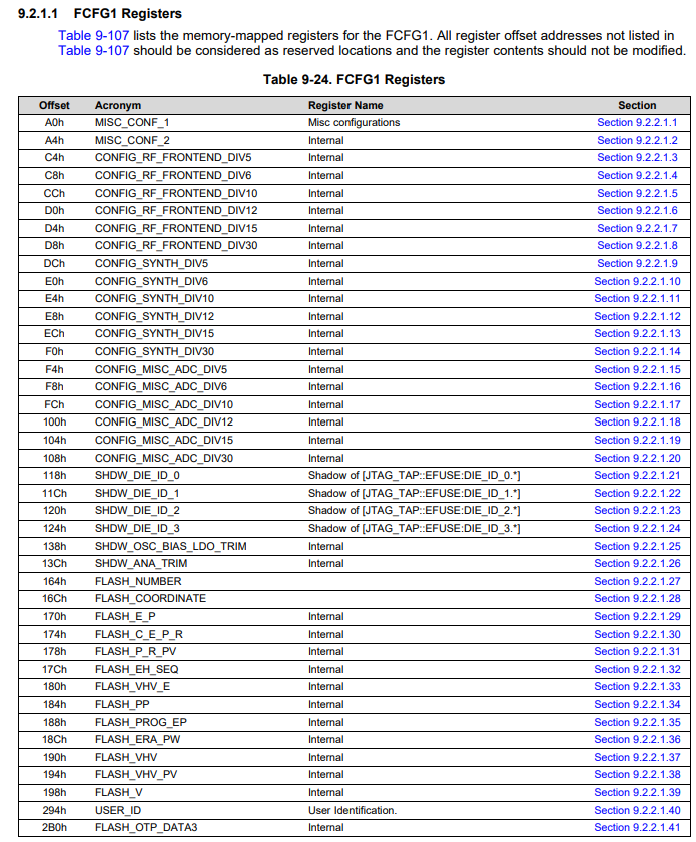 9.2.1.1 FCFG1 Registers

Table 9-107 lists the memory-mapped registers for the FCFG1. All register offset addresses not listed in Table 9-107 should be considered as reserved locations and the register contents should not be modified.

Table 9-24. FCFG1 Registers

| Offset | Acronym | Register Name | Section |
|---|---|---|---|
| A0h | MISC_CONF_1 | Misc configurations | Section 9.2.2.1.1 |
| A4h | MISC_CONF_2 | Internal | Section 9.2.2.1.2 |
| C4h | CONFIG_RF_FRONTEND_DIV5 | Internal | Section 9.2.2.1.3 |
| C8h | CONFIG_RF_FRONTEND_DIV6 | Internal | Section 9.2.2.1.4 |
| CCh | CONFIG_RF_FRONTEND_DIV10 | Internal | Section 9.2.2.1.5 |
| D0h | CONFIG_RF_FRONTEND_DIV12 | Internal | Section 9.2.2.1.6 |
| D4h | CONFIG_RF_FRONTEND_DIV15 | Internal | Section 9.2.2.1.7 |
| D8h | CONFIG_RF_FRONTEND_DIV30 | Internal | Section 9.2.2.1.8 |
| DCh | CONFIG_SYNTH_DIV5 | Internal | Section 9.2.2.1.9 |
| E0h | CONFIG_SYNTH_DIV6 | Internal | Section 9.2.2.1.10 |
| E4h | CONFIG_SYNTH_DIV10 | Internal | Section 9.2.2.1.11 |
| E8h | CONFIG_SYNTH_DIV12 | Internal | Section 9.2.2.1.12 |
| ECh | CONFIG_SYNTH_DIV15 | Internal | Section 9.2.2.1.13 |
| F0h | CONFIG_SYNTH_DIV30 | Internal | Section 9.2.2.1.14 |
| F4h | CONFIG_MISC_ADC_DIV5 | Internal | Section 9.2.2.1.15 |
| F8h | CONFIG_MISC_ADC_DIV6 | Internal | Section 9.2.2.1.16 |
| FCh | CONFIG_MISC_ADC_DIV10 | Internal | Section 9.2.2.1.17 |
| 100h | CONFIG_MISC_ADC_DIV12 | Internal | Section 9.2.2.1.18 |
| 104h | CONFIG_MISC_ADC_DIV15 | Internal | Section 9.2.2.1.19 |
| 108h | CONFIG_MISC_ADC_DIV30 | Internal | Section 9.2.2.1.20 |
| 118h | SHDW_DIE_ID_0 | Shadow of [JTAG_TAP::EFUSE:DIE_ID_0.*] | Section 9.2.2.1.21 |
| 11Ch | SHDW_DIE_ID_1 | Shadow of [JTAG_TAP::EFUSE:DIE_ID_1.*] | Section 9.2.2.1.22 |
| 120h | SHDW_DIE_ID_2 | Shadow of [JTAG_TAP::EFUSE:DIE_ID_2.*] | Section 9.2.2.1.23 |
| 124h | SHDW_DIE_ID_3 | Shadow of [JTAG_TAP::EFUSE:DIE_ID_3.*] | Section 9.2.2.1.24 |
| 138h | SHDW_OSC_BIAS_LDO_TRIM | Internal | Section 9.2.2.1.25 |
| 13Ch | SHDW_ANA_TRIM | Internal | Section 9.2.2.1.26 |
| 164h | FLASH_NUMBER | | Section 9.2.2.1.27 |
| 16Ch | FLASH_COORDINATE | | Section 9.2.2.1.28 |
| 170h | FLASH_E_P | Internal | Section 9.2.2.1.29 |
| 174h | FLASH_C_E_P_R | Internal | Section 9.2.2.1.30 |
| 178h | FLASH_P_R_PV | Internal | Section 9.2.2.1.31 |
| 17Ch | FLASH_EH_SEQ | Internal | Section 9.2.2.1.32 |
| 180h | FLASH_VHV_E | Internal | Section 9.2.2.1.33 |
| 184h | FLASH_PP | Internal | Section 9.2.2.1.34 |
| 188h | FLASH_PROG_EP | Internal | Section 9.2.2.1.35 |
| 18Ch | FLASH_ERA_PW | Internal | Section 9.2.2.1.36 |
| 190h | FLASH_VHV | Internal | Section 9.2.2.1.37 |
| 194h | FLASH_VHV_PV | Internal | Section 9.2.2.1.38 |
| 198h | FLASH_V | Internal | Section 9.2.2.1.39 |
| 294h | USER_ID | User Identification. | Section 9.2.2.1.40 |
| 2B0h | FLASH_OTP_DATA3 | Internal | Section 9.2.2.1.41 |